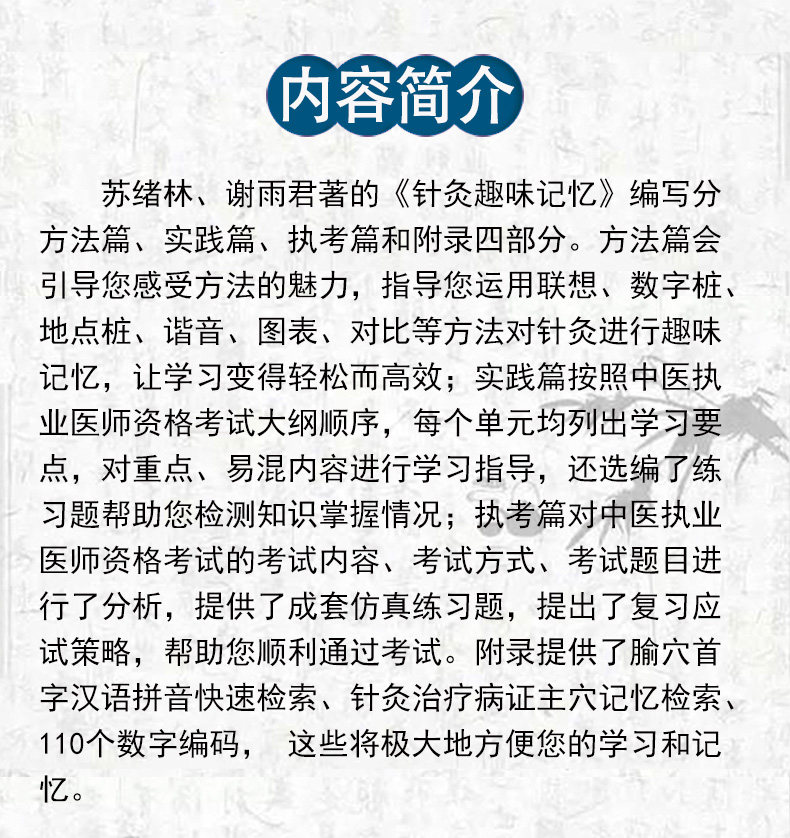 内容简介

苏绪林、谢雨君著的《针灸趣味记忆》编写分方法篇、实践篇、执考篇和附录四部分。方法篇会引导您感受方法的魅力，指导您运用联想、数字桩、地点桩、谐音、图表、对比等方法对针灸进行趣味记忆，让学习变得轻松而高效；实践篇按照中医执业医师资格考试大纲顺序，每个单元均列出学习要点，对重点、易混内容进行学习指导，还选编了练习题帮助您检测知识掌握情况；执考篇对中医执业医师资格考试的考试内容、考试方式、考试题目进行了分析，提供了成套仿真练习题，提出了复习应试策略，帮助您顺利通过考试。附录提供了腧穴首字汉语拼音快速检索、针灸治疗病证主穴记忆检索、110个数字编码，这些将极大地方便您的学习和记忆。